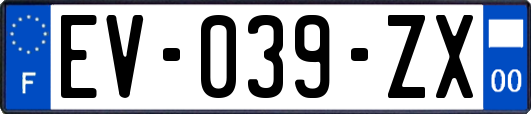 F
EV-039-ZX
00